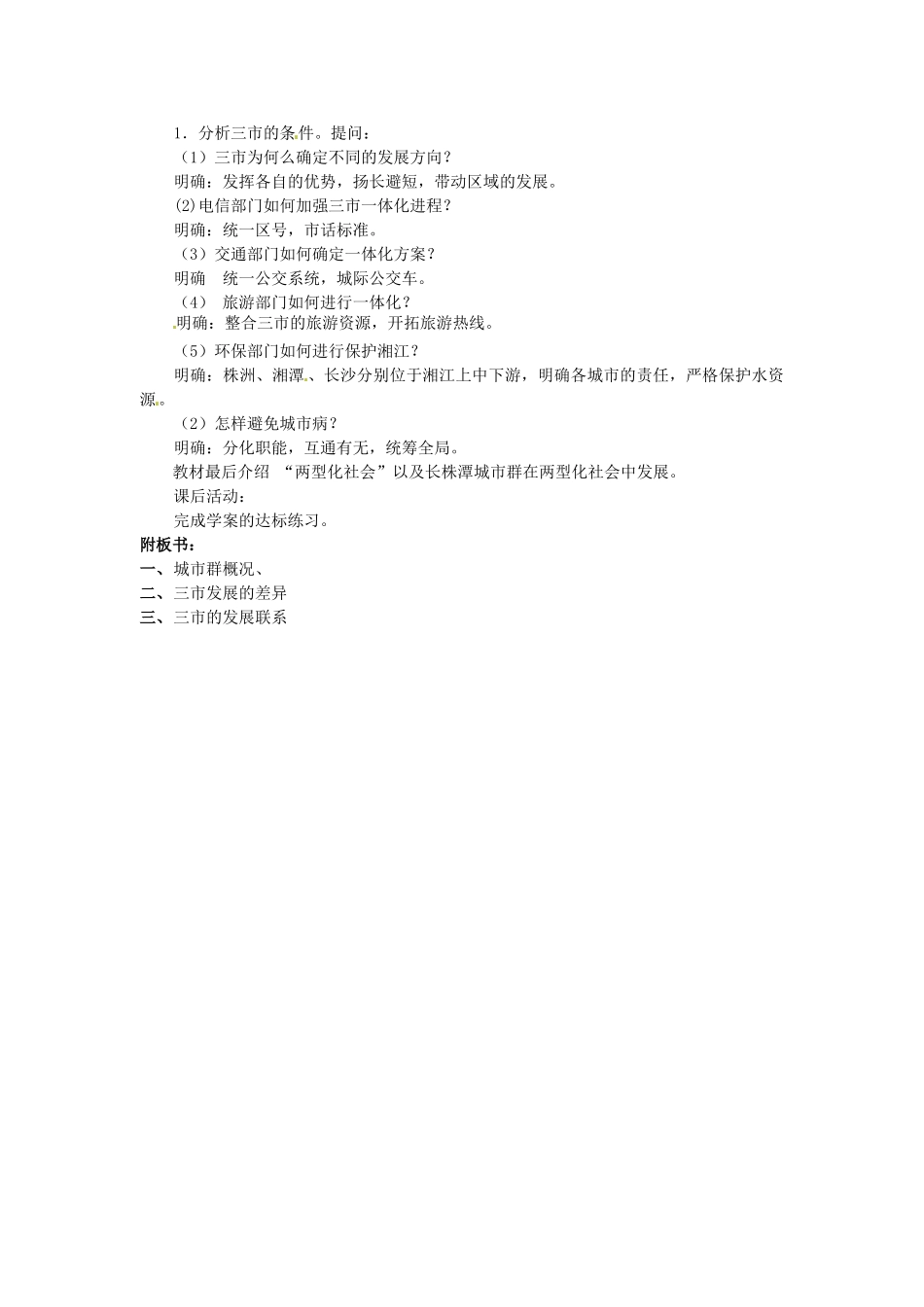 1．分析三市的条件。提问：

（1）三市为何么确定不同的发展方向？

明确：发挥各自的优势，扬长避短，带动区域的发展。

(2)电信部门如何加强三市一体化进程？

明确：统一区号，市话标准。

（3）交通部门如何确定一体化方案？

明确　统一公交系统，城际公交车。

（4）　旅游部门如何进行一体化？

明确：整合三市的旅游资源，开拓旅游热线。

（5）环保部门如何进行保护湘江？

明确：株洲、湘潭、长沙分别位于湘江上中下游，明确各城市的责任，严格保护水资源。

（2）怎样避免城市病？

明确：分化职能，互通有无，统筹全局。

教材最后介绍 “两型化社会”以及长株潭城市群在两型化社会中发展。

课后活动：

完成学案的达标练习。

附板书：

一、城市群概况、

二、三市发展的差异

三、三市的发展联系